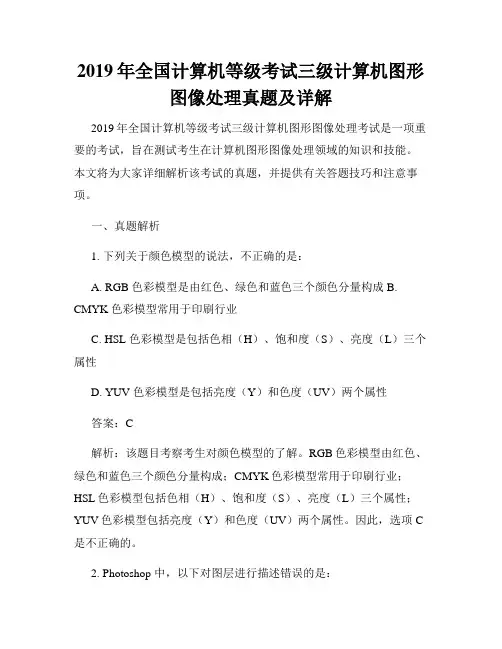 2019 年全国计算机等级考试三级计算机图形图像处理真题及详解

2019 年全国计算机等级考试三级计算机图形图像处理考试是一项重要的考试，旨在测试考生在计算机图形图像处理领域的知识和技能。本文将为大家详细解析该考试的真题，并提供有关答题技巧和注意事项。

一、真题解析

1. 下列关于颜色模型的说法，不正确的是：

A. RGB 色彩模型是由红色、绿色和蓝色三个颜色分量构成 B. CMYK 色彩模型常用于印刷行业

C. HSL 色彩模型是包括色相（H）、饱和度（S）、亮度（L）三个属性

D. YUV 色彩模型是包括亮度（Y）和色度（UV）两个属性

答案：C

解析：该题目考察考生对颜色模型的了解。RGB 色彩模型由红色、绿色和蓝色三个颜色分量构成；CMYK 色彩模型常用于印刷行业；HSL 色彩模型包括色相（H）、饱和度（S）、亮度（L）三个属性；YUV 色彩模型包括亮度（Y）和色度（UV）两个属性。因此，选项 C 是不正确的。

2. Photoshop 中，以下对图层进行描述错误的是：